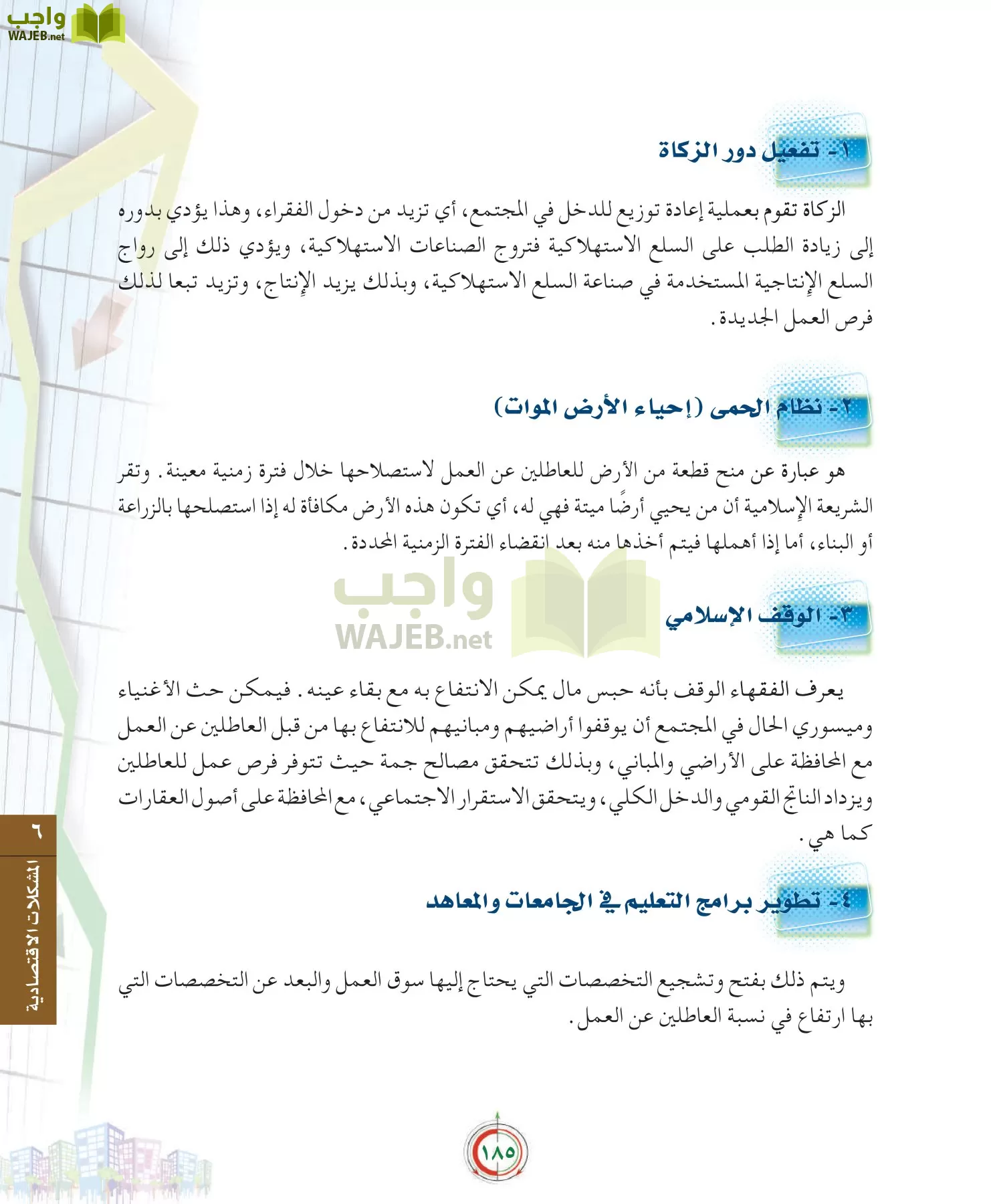 واجب
WAJEB.net

١- تفعيل دور الزكاة

الزكاة تقوم بعملية إعادة توزيع للدخل في المجتمع، أي تزيد من دخول الفقراء، وهذا يؤدي بدوره إلى زيادة الطلب على السلع الاستهلاكية فتروج الصناعات الاستهلاكية، ويؤدي ذلك إلى رواج السلع الإنتاجية المستخدمة في صناعة السلع الاستهلاكية، وبذلك يزيد الإنتاج، وتزيد تبعا لذلك فرص العمل الجديدة.

٢- نظام الحمى (إحياء الأرض الموات)

هو عبارة عن منح قطعة من الأرض للعاطلين عن العمل لاستصلاحها خلال فترة زمنية معينة. وتقر الشريعة الإسلامية أن من يحيي أرضًا ميتة فهي له، أي تكون هذه الأرض مكافأة له إذا استصلحها بالزراعة أو البناء، أما إذا أهملها فيتم أخذها منه بعد انقضاء الفترة الزمنية المحددة.

واجب
WAJEB.net

٣- الوقف الإسلامي

يعرف الفقهاء الوقف بأنه حبس مال يمكن الانتفاع به مع بقاء عينه. فيمكن حث الأغنياء وميسوري الحال في المجتمع أن يوقفوا أراضيهم ومبانيهم للانتفاع بها من قبل العاطلين عن العمل مع المحافظة على الأراضي والمباني، وبذلك تتحقق مصالح جمة حيث تتوفر فرص عمل للعاطلين ويزداد الناتج القومي والدخل الكلي، ويتحقق الاستقرار الاجتماعي، مع المحافظة على أصول العقارات كما هي.

٤- تطوير برامج التعليم في الجامعات والمعاهد

ويتم ذلك بفتح وتشجيع التخصصات التي يحتاج إليها سوق العمل والبعد عن التخصصات التي بها ارتفاع في نسبة العاطلين عن العمل.

٦
المشكلات الاقتصادية

١٨٥